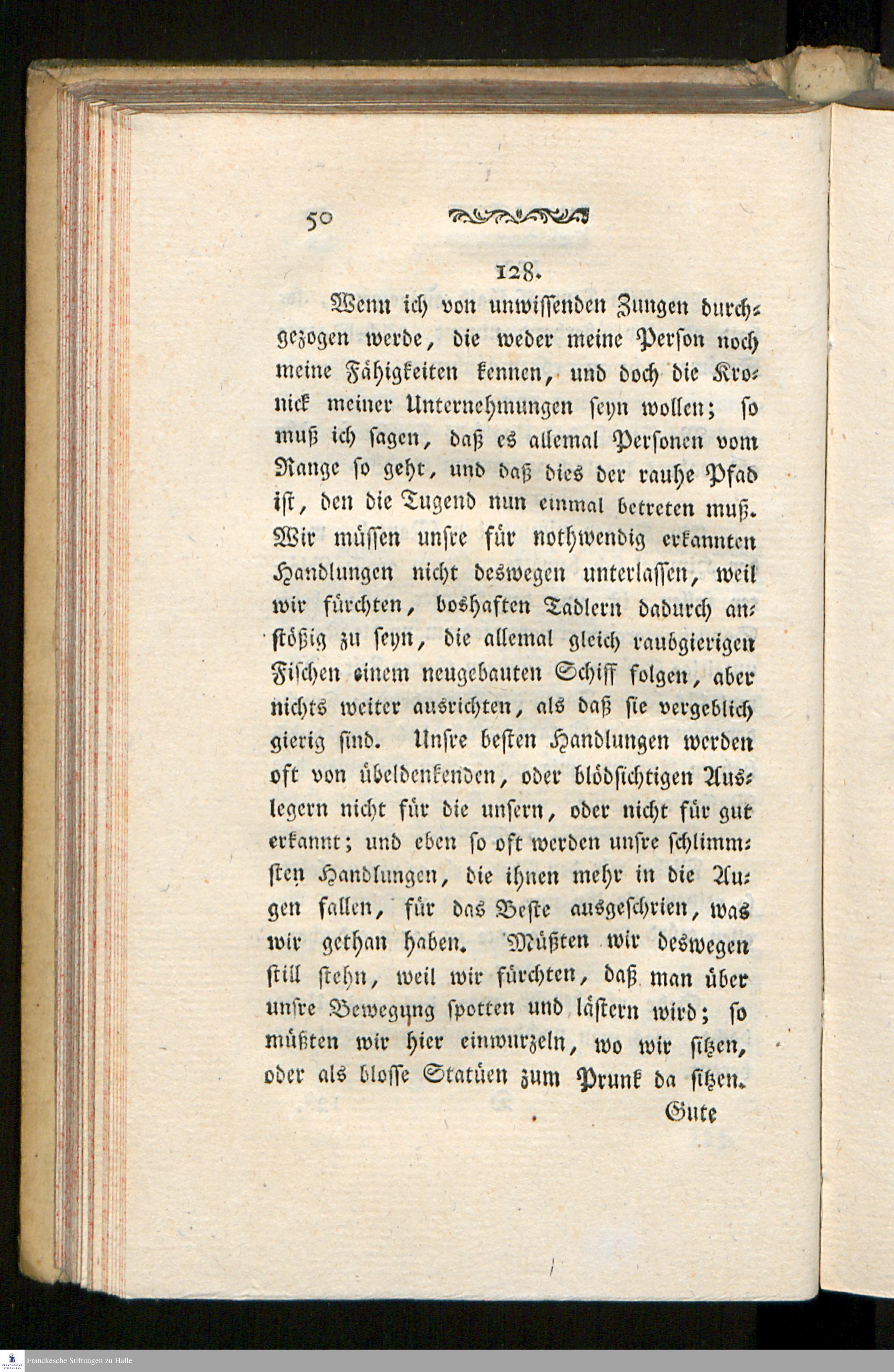 50

128.

Wenn ich von unwissenden Zungen durchgezogen werde, die weder meine Person noch meine Fähigkeiten kennen, und doch die Kronick meiner Unternehmungen seyn wollen; so muß ich sagen, daß es allemal Personen vom Range so geht, und daß dies der rauhe Pfad ist, den die Tugend nun einmal betreten muß. Wir müssen unsre für nothwendig erkannten Handlungen nicht deswegen unterlassen, weil wir fürchten, boshaften Tadlern dadurch anstößig zu seyn, die allemal gleich raubgierigen Fischen einem neugebauten Schiff folgen, aber nichts weiter ausrichten, als daß sie vergeblich gierig sind. Unsre besten Handlungen werden oft von übeldenkenden, oder blödsichtigen Auslegern nicht für die unsern, oder nicht für gut erkannt; und eben so oft werden unsre schlimmsten Handlungen, die ihnen mehr in die Augen fallen, für das Beste ausgeschrien, was wir gethan haben. Müßten wir deswegen still stehn, weil wir fürchten, daß man über unsre Bewegung spotten und lästern wird; so müßten wir hier einwurzeln, wo wir sitzen, oder als blosse Statüen zum Prunk da sitzen.

Gute

Franckesche Stiftungen zu Halle